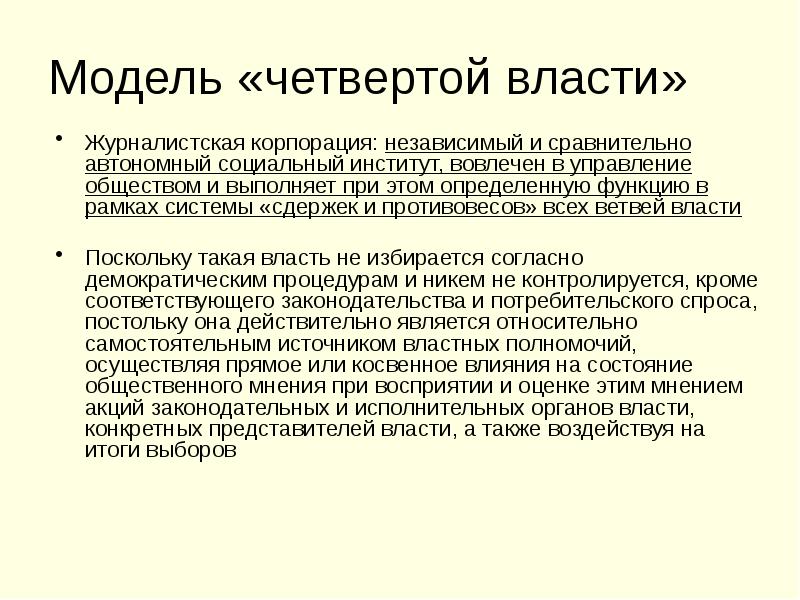 Модель «четвертой власти»

• Журналистская корпорация: независимый и сравнительно автономный социальный институт, вовлечен в управление обществом и выполняет при этом определенную функцию в рамках системы «сдержек и противовесов» всех ветвей власти

• Поскольку такая власть не избирается согласно демократическим процедурам и никем не контролируется, кроме соответствующего законодательства и потребительского спроса, постольку она действительно является относительно самостоятельным источником властных полномочий, осуществляя прямое или косвенное влияния на состояние общественного мнения при восприятии и оценке этим мнением акций законодательных и исполнительных органов власти, конкретных представителей власти, а также воздействуя на итоги выборов